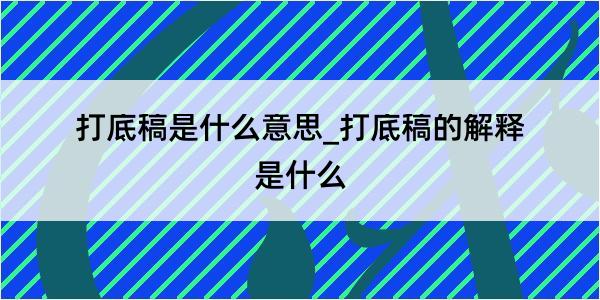 打底稿是什么意思_打底稿的解释是什么